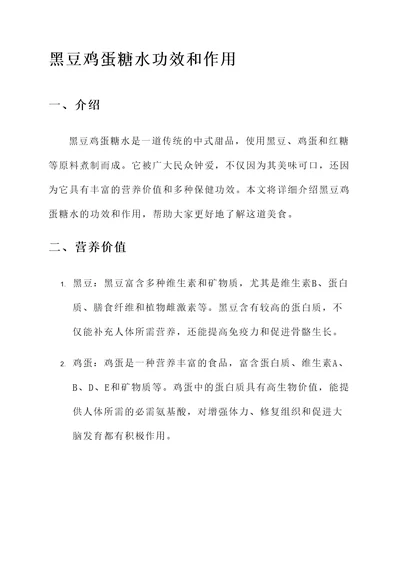 黑豆鸡蛋糖水功效和作用

一、介绍

黑豆鸡蛋糖水是一道传统的中式甜品，使用黑豆、鸡蛋和红糖等原料煮制而成。它被广大民众钟爱，不仅因为其美味可口，还因为它具有丰富的营养价值和多种保健功效。本文将详细介绍黑豆鸡蛋糖水的功效和作用，帮助大家更好地了解这道美食。

二、营养价值

1. 黑豆：黑豆富含多种维生素和矿物质，尤其是维生素B、蛋白质、膳食纤维和植物雌激素等。黑豆含有较高的蛋白质，不仅能补充人体所需营养，还能提高免疫力和促进骨骼生长。

2. 鸡蛋：鸡蛋是一种营养丰富的食品，富含蛋白质、维生素A、B、D、E和矿物质等。鸡蛋中的蛋白质具有高生物价值，能提供人体所需的必需氨基酸，对增强体力、修复组织和促进大脑发育都有积极作用。